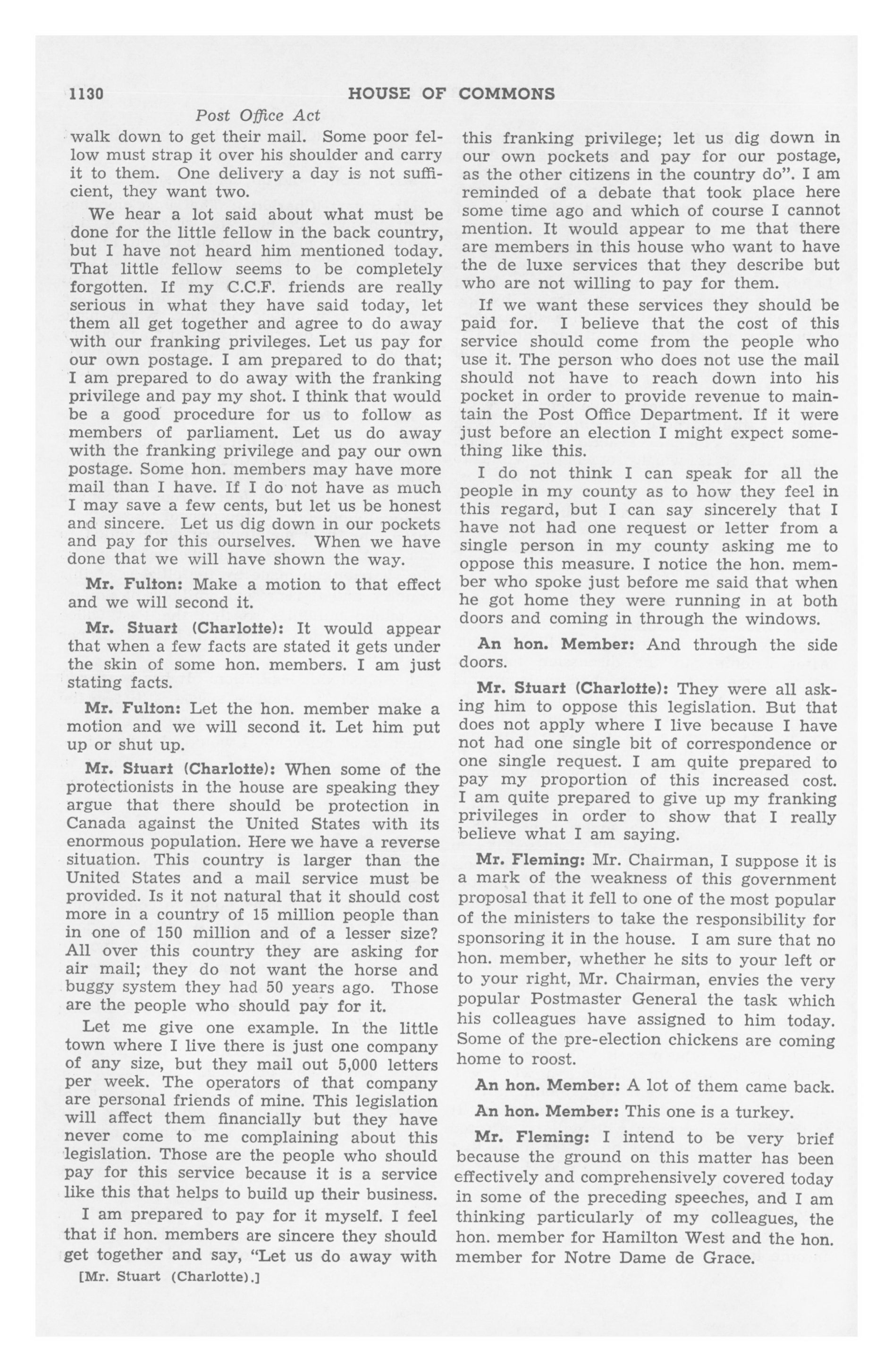 1130 HOUSE OF COMMONS

Post Office Act

walk down to get their mail. Some poor fellow must strap it over his shoulder and carry it to them. One delivery a day is not sufficient, they want two.

We hear a lot said about what must be done for the little fellow in the back country, but I have not heard him mentioned today. That little fellow seems to be completely forgotten. If my C.C.F. friends are really serious in what they have said today, let them all get together and agree to do away with our franking privileges. Let us pay for our own postage. I am prepared to do that; I am prepared to do away with the franking privilege and pay my shot. I think that would be a good procedure for us to follow as members of parliament. Let us do away with the franking privilege and pay our own postage. Some hon. members may have more mail than I have. If I do not have as much I may save a few cents, but let us be honest and sincere. Let us dig down in our pockets and pay for this ourselves. When we have done that we will have shown the way.

Mr. Fulton: Make a motion to that effect and we will second it.

Mr. Stuart (Charlotte): It would appear that when a few facts are stated it gets under the skin of some hon. members. I am just stating facts.

Mr. Fulton: Let the hon. member make a motion and we will second it. Let him put up or shut up.

Mr. Stuart (Charlotte): When some of the protectionists in the house are speaking they argue that there should be protection in Canada against the United States with its enormous population. Here we have a reverse situation. This country is larger than the United States and a mail service must be provided. Is it not natural that it should cost more in a country of 15 million people than in one of 150 million and of a lesser size? All over this country they are asking for air mail; they do not want the horse and buggy system they had 50 years ago. Those are the people who should pay for it.

Let me give one example. In the little town where I live there is just one company of any size, but they mail out 5,000 letters per week. The operators of that company are personal friends of mine. This legislation will affect them financially but they have never come to me complaining about this legislation. Those are the people who should pay for this service because it is a service like this that helps to build up their business.

I am prepared to pay for it myself. I feel that if hon. members are sincere they should get together and say, "Let us do away with

[Mr. Stuart (Charlotte).]

this franking privilege; let us dig down in our own pockets and pay for our postage, as the other citizens in the country do". I am reminded of a debate that took place here some time ago and which of course I cannot mention. It would appear to me that there are members in this house who want to have the de luxe services that they describe but who are not willing to pay for them.

If we want these services they should be paid for. I believe that the cost of this service should come from the people who use it. The person who does not use the mail should not have to reach down into his pocket in order to provide revenue to maintain the Post Office Department. If it were just before an election I might expect something like this.

I do not think I can speak for all the people in my county as to how they feel in this regard, but I can say sincerely that I have not had one request or letter from a single person in my county asking me to oppose this measure. I notice the hon. member who spoke just before me said that when he got home they were running in at both doors and coming in through the windows.

An hon. Member: And through the side doors.

Mr. Stuart (Charlotte): They were all asking him to oppose this legislation. But that does not apply where I live because I have not had one single bit of correspondence or one single request. I am quite prepared to pay my proportion of this increased cost. I am quite prepared to give up my franking privileges in order to show that I really believe what I am saying.

Mr. Fleming: Mr. Chairman, I suppose it is a mark of the weakness of this government proposal that it fell to one of the most popular of the ministers to take the responsibility for sponsoring it in the house. I am sure that no hon. member, whether he sits to your left or to your right, Mr. Chairman, envies the very popular Postmaster General the task which his colleagues have assigned to him today. Some of the pre-election chickens are coming home to roost.

An hon. Member: A lot of them came back.

An hon. Member: This one is a turkey.

Mr. Fleming: I intend to be very brief because the ground on this matter has been effectively and comprehensively covered today in some of the preceding speeches, and I am thinking particularly of my colleagues, the hon. member for Hamilton West and the hon. member for Notre Dame de Grace.